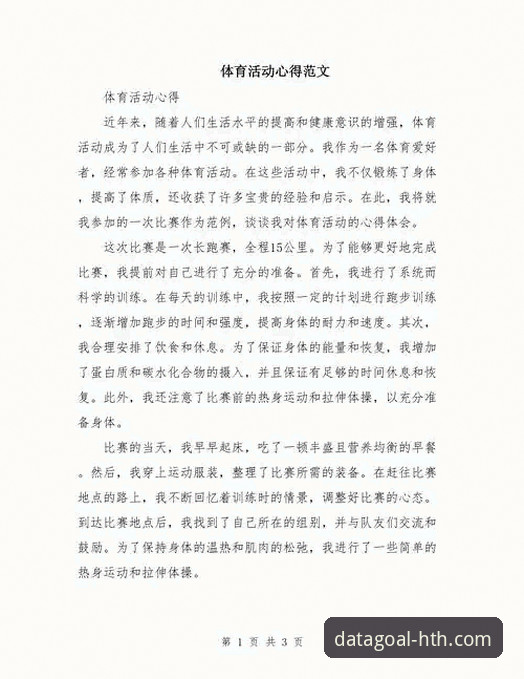 体育活动心得范文

体育活动心得

近年来，随着人们生活水平的提高和健康意识的增强，体育活动成为了人们生活中不可或缺的一部分。我作为一名体育爱好者，经常参加各种体育活动。在这些活动中，我不仅锻炼了身体，提高了体质，还收获了许多宝贵的经验和启示。在此，我将就我参加的一次比赛作为范例，谈谈我对体育活动的心得体会。

这次比赛是一次长跑赛，全程15公里。为了能够更好地完成比赛，我提前对自己进行了充分的准备。首先，我进行了系统而科学的训练。在每天的训练中，我按照一定的计划进行跑步训练，逐渐增加跑步的时间和强度，提高身体的耐力和速度。其次，我合理安排了饮食和休息。为了保证身体的能量和恢复，我增加了蛋白质和碳水化合物的摄入，并且保证有足够的时间休息和恢复。此外，我还注意了比赛前的热身运动和拉伸体操，以充分准备身体。

比赛的当天，我早早起床，吃了一顿丰盛且营养均衡的早餐。然后，我穿上运动服装，整理了比赛所需的装备。在赶往比赛地点的路上，我不断回忆着训练时的情景，调整好比赛的心态。到达比赛地点后，我找到了自己所在的组别，并与队友们交流和鼓励。为了保持身体的温热和肌肉的松弛，我进行了一些简单的热身运动和拉伸体操。

第 1 页 共 3 页

datagoal-hth.com